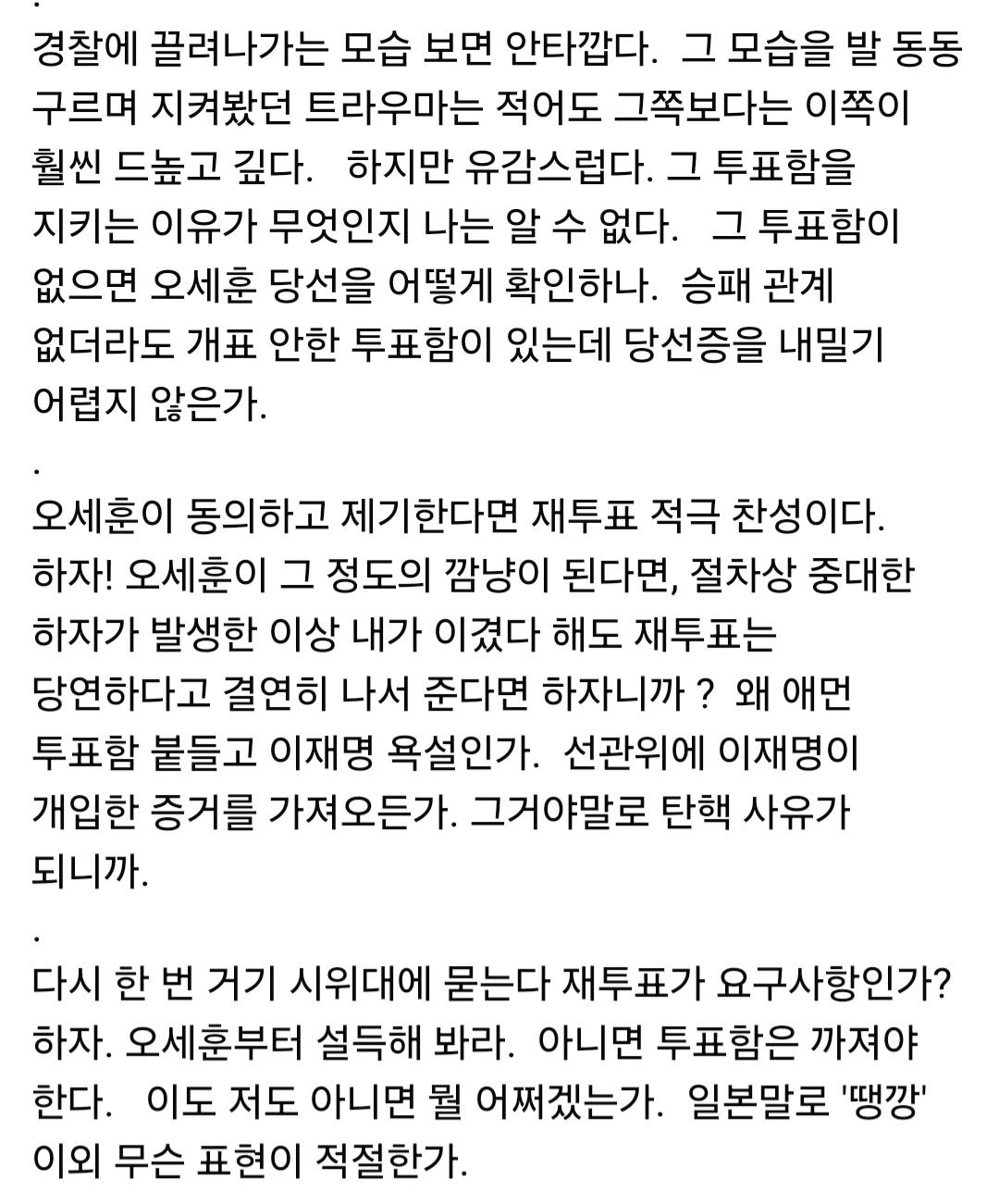 .
경찰에 끌려나가는 모습 보면 안타깝다. 그 모습을 발 동동 구르며 지켜봤던 트라우마는 적어도 그쪽보다는 이쪽이 훨씬 드높고 깊다. 하지만 유감스럽다. 그 투표함을 지키는 이유가 무엇인지 나는 알 수 없다. 그 투표함이 없으면 오세훈 당선을 어떻게 확인하나. 승패 관계 없더라도 개표 안한 투표함이 있는데 당선증을 내밀기 어렵지 않은가.
.
오세훈이 동의하고 제기한다면 재투표 적극 찬성이다. 하자! 오세훈이 그 정도의 깜냥이 된다면, 절차상 중대한 하자가 발생한 이상 내가 이겼다 해도 재투표는 당연하다고 결연히 나서 준다면 하자니까 ? 왜 애먼 투표함 붙들고 이재명 욕설인가. 선관위에 이재명이 개입한 증거를 가져오든가. 그거야말로 탄핵 사유가 되니까.
.
다시 한 번 거기 시위대에 묻는다 재투표가 요구사항인가? 하자. 오세훈부터 설득해 봐라. 아니면 투표함은 까져야 한다. 이도 저도 아니면 뭘 어쩌겠는가. 일본말로 '땡깡' 이외 무슨 표현이 적절한가.